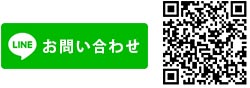 LINE お問い合わせ